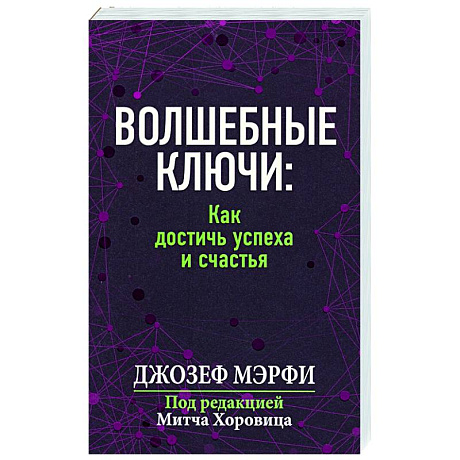 ВОЛШЕБНЫЕ КЛЮЧИ:

Как достичь успеха и счастья

ДЖОЗЕФ МЭРФИ

Под редакцией
Митча Хоровица